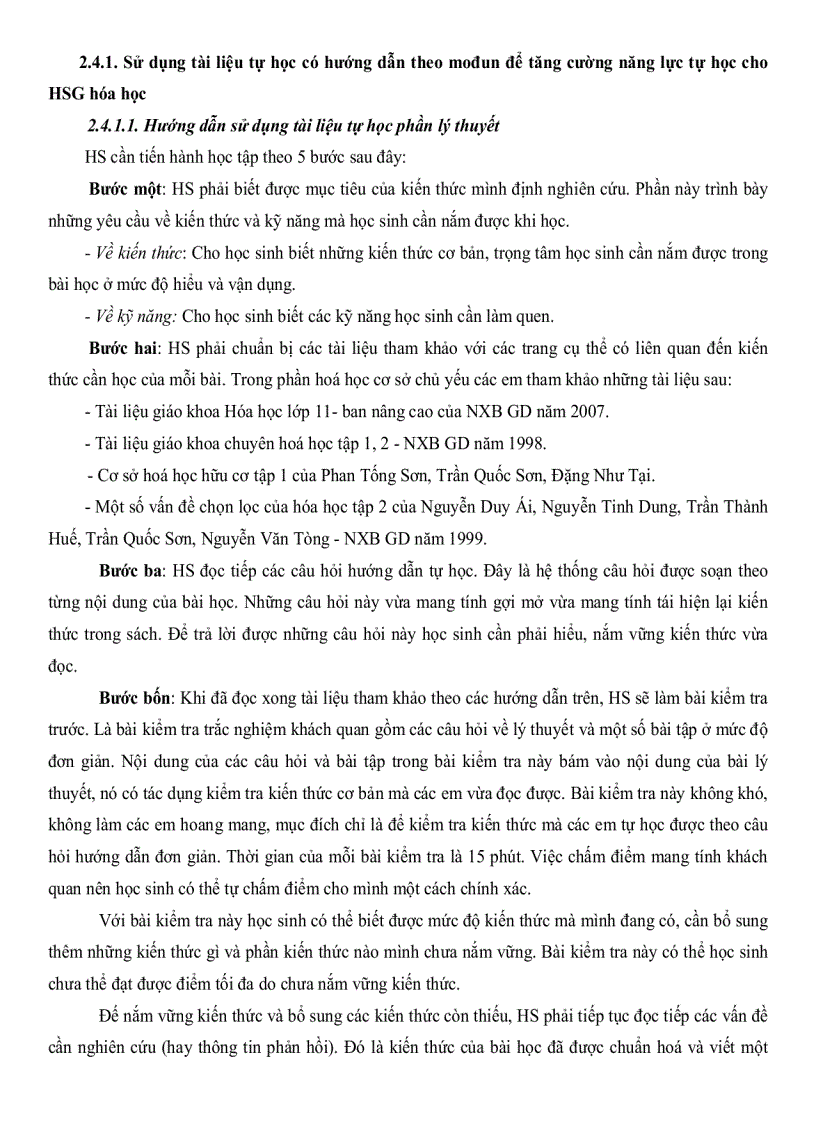 2.4.1. Sử dụng tài liệu tự học có hướng dẫn theo mođun để tăng cường năng lực tự học cho HSG hóa học

2.4.1.1. Hướng dẫn sử dụng tài liệu tự học phần lý thuyết

HS cần tiến hành học tập theo 5 bước sau đây:

Bước một: HS phải biết được mục tiêu của kiến thức mình định nghiên cứu. Phần này trình bày những yêu cầu về kiến thức và kỹ năng mà học sinh cần nắm được khi học.

- Về kiến thức: Cho học sinh biết những kiến thức cơ bản, trọng tâm học sinh cần nắm được trong bài học ở mức độ hiểu và vận dụng.

- Về kỹ năng: Cho học sinh biết các kỹ năng học sinh cần làm quen.

Bước hai: HS phải chuẩn bị các tài liệu tham khảo với các trang cụ thể có liên quan đến kiến thức cần học của mỗi bài. Trong phần hoá học cơ sở chủ yếu các em tham khảo những tài liệu sau:

- Tài liệu giáo khoa Hóa học lớp 11- ban nâng cao của NXB GD năm 2007.

- Tài liệu giáo khoa chuyên hoá học tập 1, 2 - NXB GD năm 1998.

- Cơ sở hoá học hữu cơ tập 1 của Phan Tống Sơn, Trần Quốc Sơn, Đặng Như Tại.

- Một số vấn đề chọn lọc của hóa học tập 2 của Nguyễn Duy Ái, Nguyễn Tinh Dung, Trần Thành Huế, Trần Quốc Sơn, Nguyễn Văn Tòng - NXB GD năm 1999.

Bước ba: HS đọc tiếp các câu hỏi hướng dẫn tự học. Đây là hệ thống câu hỏi được soạn theo từng nội dung của bài học. Những câu hỏi này vừa mang tính gợi mở vừa mang tính tái hiện lại kiến thức trong sách. Để trả lời được những câu hỏi này học sinh cần phải hiểu, nắm vững kiến thức vừa đọc.

Bước bốn: Khi đã đọc xong tài liệu tham khảo theo các hướng dẫn trên, HS sẽ làm bài kiểm tra trước. Là bài kiểm tra trắc nghiệm khách quan gồm các câu hỏi về lý thuyết và một số bài tập ở mức độ đơn giản. Nội dung của các câu hỏi và bài tập trong bài kiểm tra này bám vào nội dung của bài lý thuyết, nó có tác dụng kiểm tra kiến thức cơ bản mà các em vừa đọc được. Bài kiểm tra này không khó, không làm các em hoang mang, mục đích chỉ là để kiểm tra kiến thức mà các em tự học được theo câu hỏi hướng dẫn đơn giản. Thời gian của mỗi bài kiểm tra là 15 phút. Việc chấm điểm mang tính khách quan nên học sinh có thể tự chấm điểm cho mình một cách chính xác.

Với bài kiểm tra này học sinh có thể biết được mức độ kiến thức mà mình đang có, cần bổ sung thêm những kiến thức gì và phần kiến thức nào mình chưa nắm vững. Bài kiểm tra này có thể học sinh chưa thể đạt được điểm tối đa do chưa nắm vững kiến thức.

Để nắm vững kiến thức và bổ sung các kiến thức còn thiếu, HS phải tiếp tục đọc tiếp các vấn đề cần nghiên cứu (hay thông tin phản hồi). Đó là kiến thức của bài học đã được chuẩn hoá và viết một